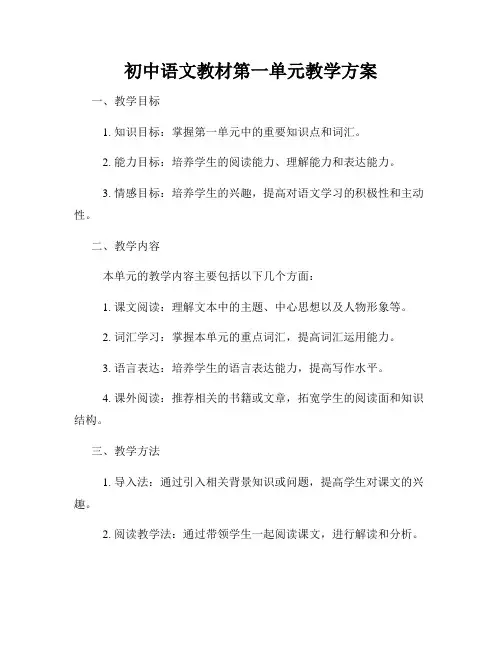 初中语文教材第一单元教学方案

一、教学目标

1. 知识目标：掌握第一单元中的重要知识点和词汇。

2. 能力目标：培养学生的阅读能力、理解能力和表达能力。

3. 情感目标：培养学生的兴趣，提高对语文学习的积极性和主动性。

二、教学内容

本单元的教学内容主要包括以下几个方面：

1. 课文阅读：理解文本中的主题、中心思想以及人物形象等。

2. 词汇学习：掌握本单元的重点词汇，提高词汇运用能力。

3. 语言表达：培养学生的语言表达能力，提高写作水平。

4. 课外阅读：推荐相关的书籍或文章，拓宽学生的阅读面和知识结构。

三、教学方法

1. 导入法：通过引入相关背景知识或问题，提高学生对课文的兴趣。

2. 阅读教学法：通过带领学生一起阅读课文，进行解读和分析。